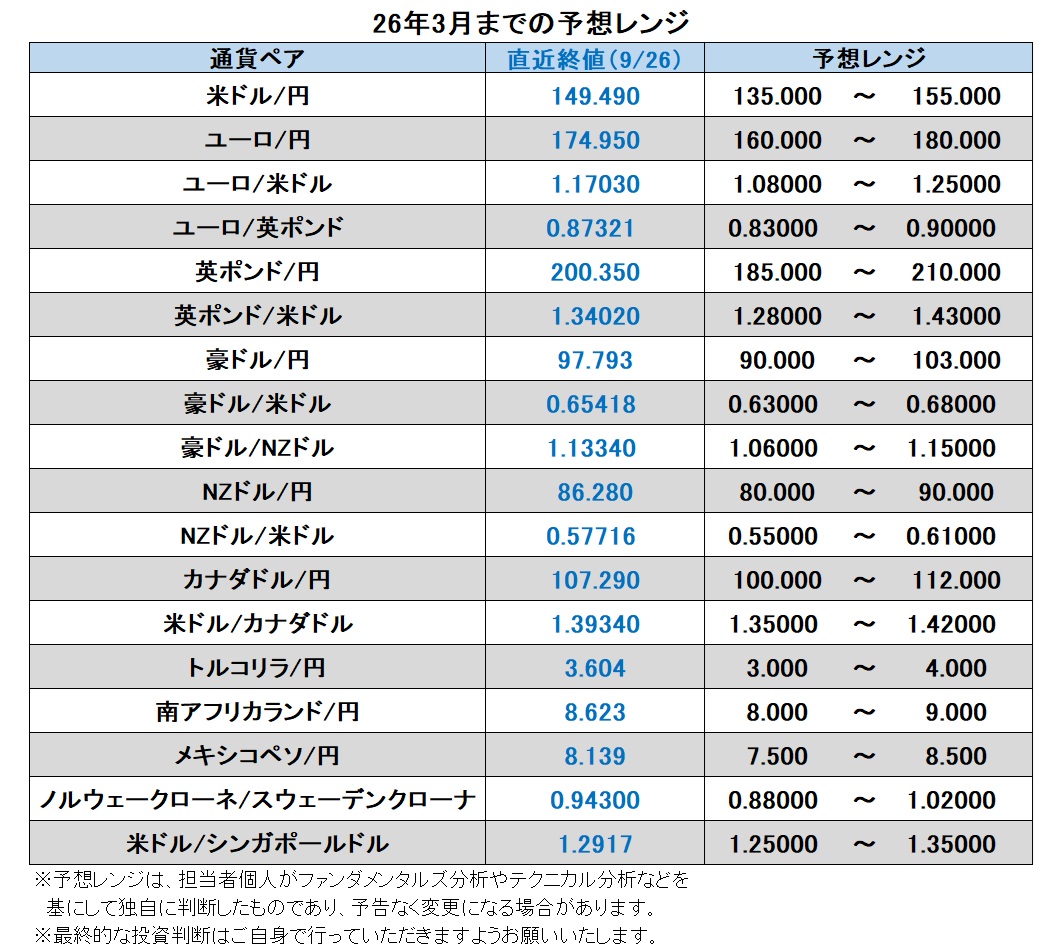 26年3月までの予想レンジ

| 通貨ペア | 直近終値(9/26) | 予想レンジ |
|---|---|---|
| 米ドル/円 | 149.490 | 135.000 ～ 155.000 |
| ユーロ/円 | 174.950 | 160.000 ～ 180.000 |
| ユーロ/米ドル | 1.17030 | 1.08000 ～ 1.25000 |
| ユーロ/英ポンド | 0.87321 | 0.83000 ～ 0.90000 |
| 英ポンド/円 | 200.350 | 185.000 ～ 210.000 |
| 英ポンド/米ドル | 1.34020 | 1.28000 ～ 1.43000 |
| 豪ドル/円 | 97.793 | 90.000 ～ 103.000 |
| 豪ドル/米ドル | 0.65418 | 0.63000 ～ 0.68000 |
| 豪ドル/NZドル | 1.13340 | 1.06000 ～ 1.15000 |
| NZドル/円 | 86.280 | 80.000 ～ 90.000 |
| NZドル/米ドル | 0.57716 | 0.55000 ～ 0.61000 |
| カナダドル/円 | 107.290 | 100.000 ～ 112.000 |
| 米ドル/カナダドル | 1.39340 | 1.35000 ～ 1.42000 |
| トルコリラ/円 | 3.604 | 3.000 ～ 4.000 |
| 南アフリカランド/円 | 8.623 | 8.000 ～ 9.000 |
| メキシコペソ/円 | 8.139 | 7.500 ～ 8.500 |
| ノルウェークローネ/スウェーデンクローナ | 0.94300 | 0.88000 ～ 1.02000 |
| 米ドル/シンガポールドル | 1.2917 | 1.25000 ～ 1.35000 |

※予想レンジは、担当者個人がファンダメンタルズ分析やテクニカル分析などを基にして独自に判断したものであり、予告なく変更になる場合があります。
※最終的な投資判断はご自身で行っていただきますようお願いいたします。